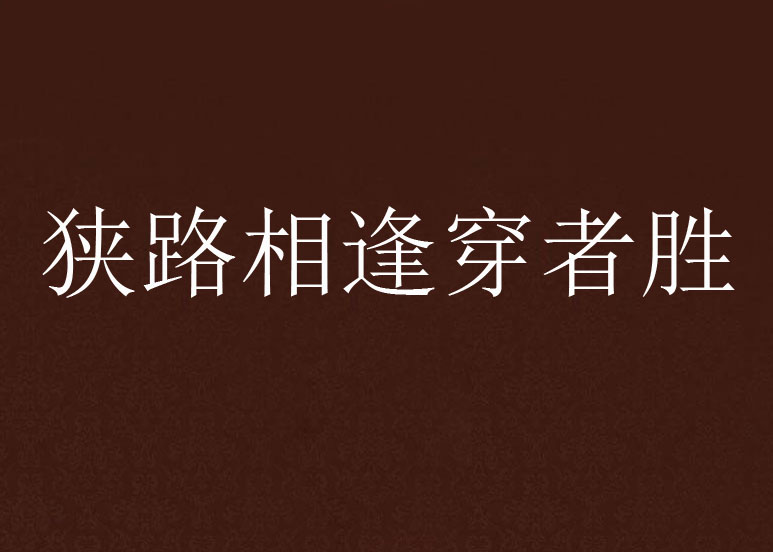 狭路相逢穿者胜